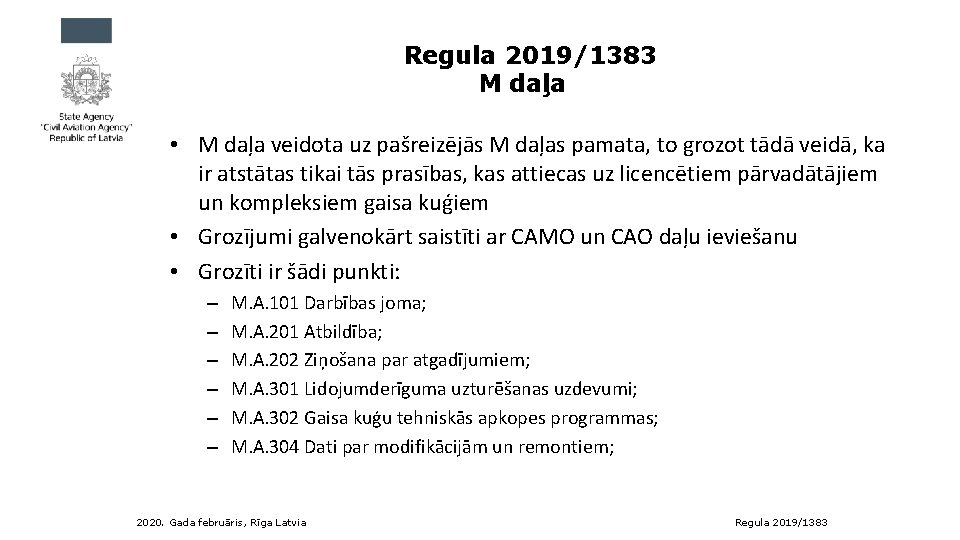 State Agency
"Civil Aviation Agency"
Republic of Latvia

Regula 2019/1383
M daļa

• M daļa veidota uz pašreizējās M daļas pamata, to grozot tādā veidā, ka ir atstātas tikai tās prasības, kas attiecas uz licencētiem pārvadātājiem un kompleksiem gaisa kuģiem
• Grozījumi galvenokārt saistīti ar CAMO un CAO daļu ieviešanu
• Grozīti ir šādi punkti:
– M.A.101 Darbības joma;
– M.A.201 Atbildība;
– M.A.202 Ziņošana par atgadījumiem;
– M.A.301 Lidojumderīguma uzturēšanas uzdevumi;
– M.A.302 Gaisa kuģu tehniskās apkopes programmas;
– M.A.304 Dati par modifikācijām un remontiem;

2020. Gada februāris, Rīga Latvia

Regula 2019/1383